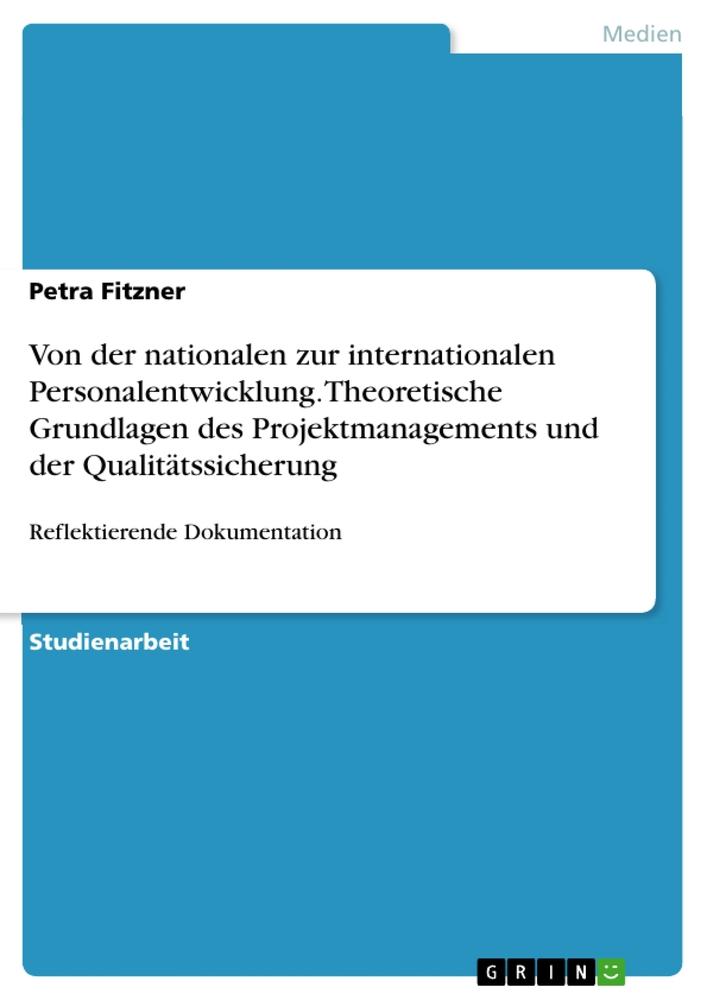 Medien

Petra Fitzner

Von der nationalen zur internationalen Personalentwicklung. Theoretische Grundlagen des Projektmanagements und der Qualitätssicherung

Reflektierende Dokumentation

Studienarbeit

GRIN